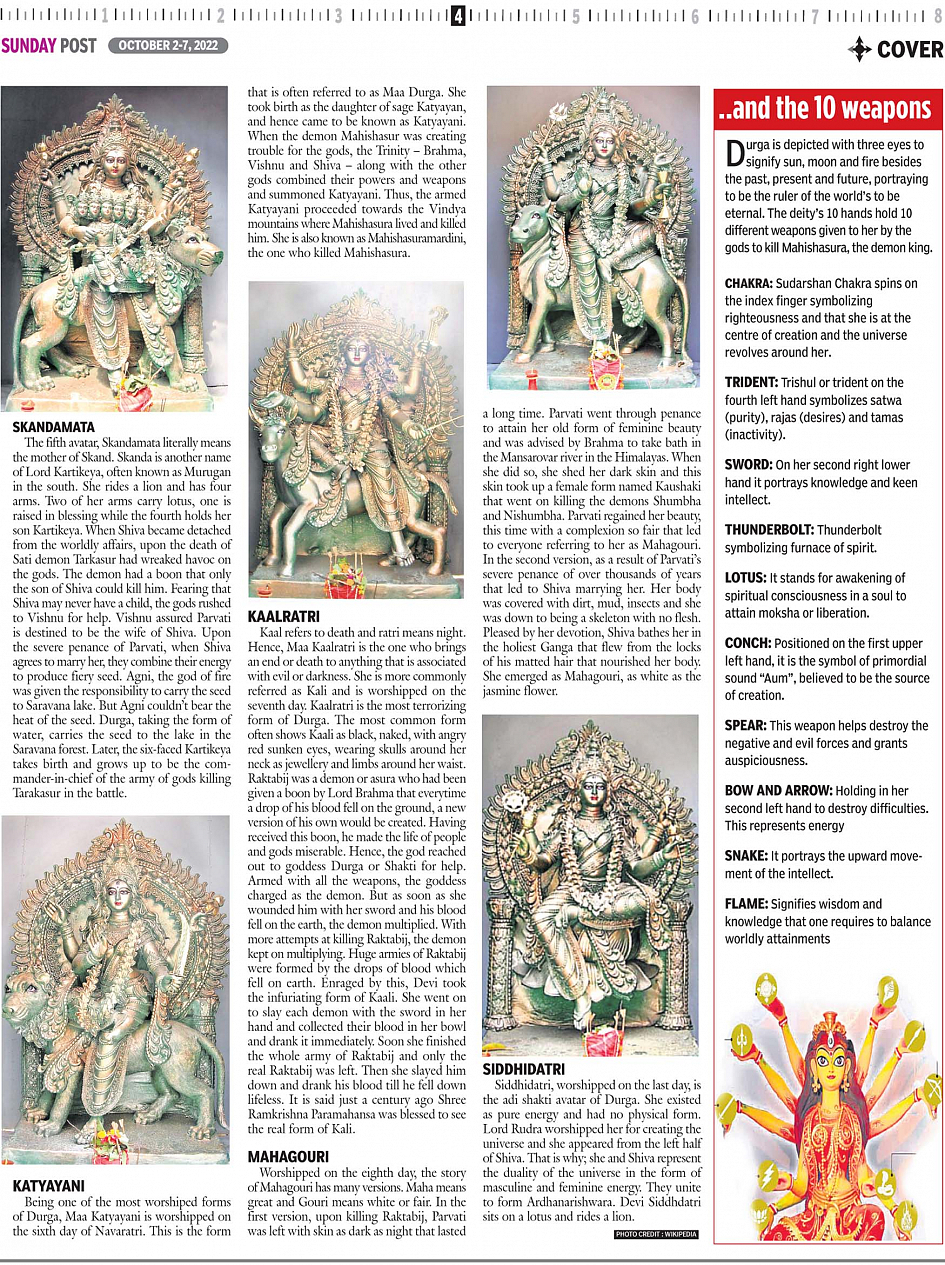 1 2 3 4 5 6 7 8

SUNDAY POST OCTOBER 2-7, 2022

COVER

SKANDAMATA

The fifth avatar, Skandamata literally means the mother of Skand. Skanda is another name of Lord Kartikeya, often known as Murugan in the south. She rides a lion and has four arms. Two of her arms carry lotus, one is raised in blessing while the fourth holds her son Kartikeya. When Shiva became detached from the worldly affairs, upon the death of Sati demon Tarkasur had wreaked havoc on the gods. The demon had a boon that only the son of Shiva could kill him. Fearing that Shiva may never have a child, the gods rushed to Vishnu for help. Vishnu assured Parvati is destined to be the wife of Shiva. Upon the severe penance of Parvati, when Shiva agrees to marry her, they combine their energy to produce fiery seed. Agni, the god of fire was given the responsibility to carry the seed to Saravana lake. But Agni couldn't bear the heat of the seed. Durga, taking the form of water, carries the seed to the lake in the Saravana forest. Later, the six-faced Kartikeya takes birth and grows up to be the commander-in-chief of the army of gods killing Tarakasur in the battle.

KATYAYANI

Being one of the most worshiped forms of Durga, Maa Katyayani is worshipped on the sixth day of Navaratri. This is the form that is often referred to as Maa Durga. She took birth as the daughter of sage Katyayan, and hence came to be known as Katyayani. When the demon Mahishasur was creating trouble for the gods, the Trinity – Brahma, Vishnu and Shiva – along with the other gods combined their powers and weapons and summoned Katyayani. Thus, the armed Katyayani proceeded towards the Vindya mountains where Mahishasura lived and killed him. She is also known as Mahishasuramardini, the one who killed Mahishasura.

KAALRATRI

Kaal refers to death and ratri means night. Hence, Maa Kaalratri is the one who brings an end or death to anything that is associated with evil or darkness. She is more commonly referred as Kali and is worshipped on the seventh day. Kaalratri is the most terrorizing form of Durga. The most common form often shows Kaali as black, naked, with angry red sunken eyes, wearing skulls around her neck as jewellery and limbs around her waist. Raktabij was a demon or asura who had been given a boon by Lord Brahma that everytime a drop of his blood fell on the ground, a new version of his own would be created. Having received this boon, he made the life of people and gods miserable. Hence, the god reached out to goddess Durga or Shakti for help. Armed with all the weapons, the goddess charged as the demon. But as soon as she wounded him with her sword and his blood fell on the earth, the demon multiplied. With more attempts at killing Raktabij, the demon kept on multiplying. Huge armies of Raktabij were formed by the drops of blood which fell on earth. Enraged by this, Devi took the infuriating form of Kaali. She went on to slay each demon with the sword in her hand and collected their blood in her bowl and drank it immediately. Soon she finished the whole army of Raktabij and only the real Raktabij was left. Then she slayed him down and drank his blood till he fell down lifeless. It is said just a century ago Shree Ramkrishna Paramahansa was blessed to see the real form of Kali.

MAHAGOURI

Worshipped on the eighth day, the story of Mahagouri has many versions. Maha means great and Gouri means white or fair. In the first version, upon killing Raktabij, Parvati was left with skin as dark as night that lasted a long time. Parvati went through penance to attain her old form of feminine beauty and was advised by Brahma to take bath in the Mansarovar river in the Himalayas. When she did so, she shed her dark skin and this skin took up a female form named Kaushaki that went on killing the demons Shumbha and Nishumbha. Parvati regained her beauty, this time with a complexion so fair that led to everyone referring to her as Mahagouri. In the second version, as a result of Parvati's severe penance of over thousands of years that led to Shiva marrying her. Her body was covered with dirt, mud, insects and she was down to being a skeleton with no flesh. Pleased by her devotion, Shiva bathes her in the holiest Ganga that flew from the locks of his matted hair that nourished her body. She emerged as Mahagouri, as white as the jasmine flower.

SIDDHIDATRI

Siddhidatri, worshipped on the last day, is the adi shakti avatar of Durga. She existed as pure energy and had no physical form. Lord Rudra worshipped her for creating the universe and she appeared from the left half of Shiva. That is why; she and Shiva represent the duality of the universe in the form of masculine and feminine energy. They unite to form Ardhanarishwara. Devi Siddhdatri sits on a lotus and rides a lion.

PHOTO CREDIT : WIKIPEDIA

..and the 10 weapons

Durga is depicted with three eyes to signify sun, moon and fire besides the past, present and future, portraying to be the ruler of the world's to be eternal. The deity's 10 hands hold 10 different weapons given to her by the gods to kill Mahishasura, the demon king.

CHAKRA: Sudarshan Chakra spins on the index finger symbolizing righteousness and that she is at the centre of creation and the universe revolves around her.

TRIDENT: Trishul or trident on the fourth left hand symbolizes satwa (purity), rajas (desires) and tamas (inactivity).

SWORD: On her second right lower hand it portrays knowledge and keen intellect.

THUNDERBOLT: Thunderbolt symbolizing furnace of spirit.

LOTUS: It stands for awakening of spiritual consciousness in a soul to attain moksha or liberation.

CONCH: Positioned on the first upper left hand, it is the symbol of primordial sound "Aum", believed to be the source of creation.

SPEAR: This weapon helps destroy the negative and evil forces and grants auspiciousness.

BOW AND ARROW: Holding in her second left hand to destroy difficulties. This represents energy

SNAKE: It portrays the upward movement of the intellect.

FLAME: Signifies wisdom and knowledge that one requires to balance worldly attainments